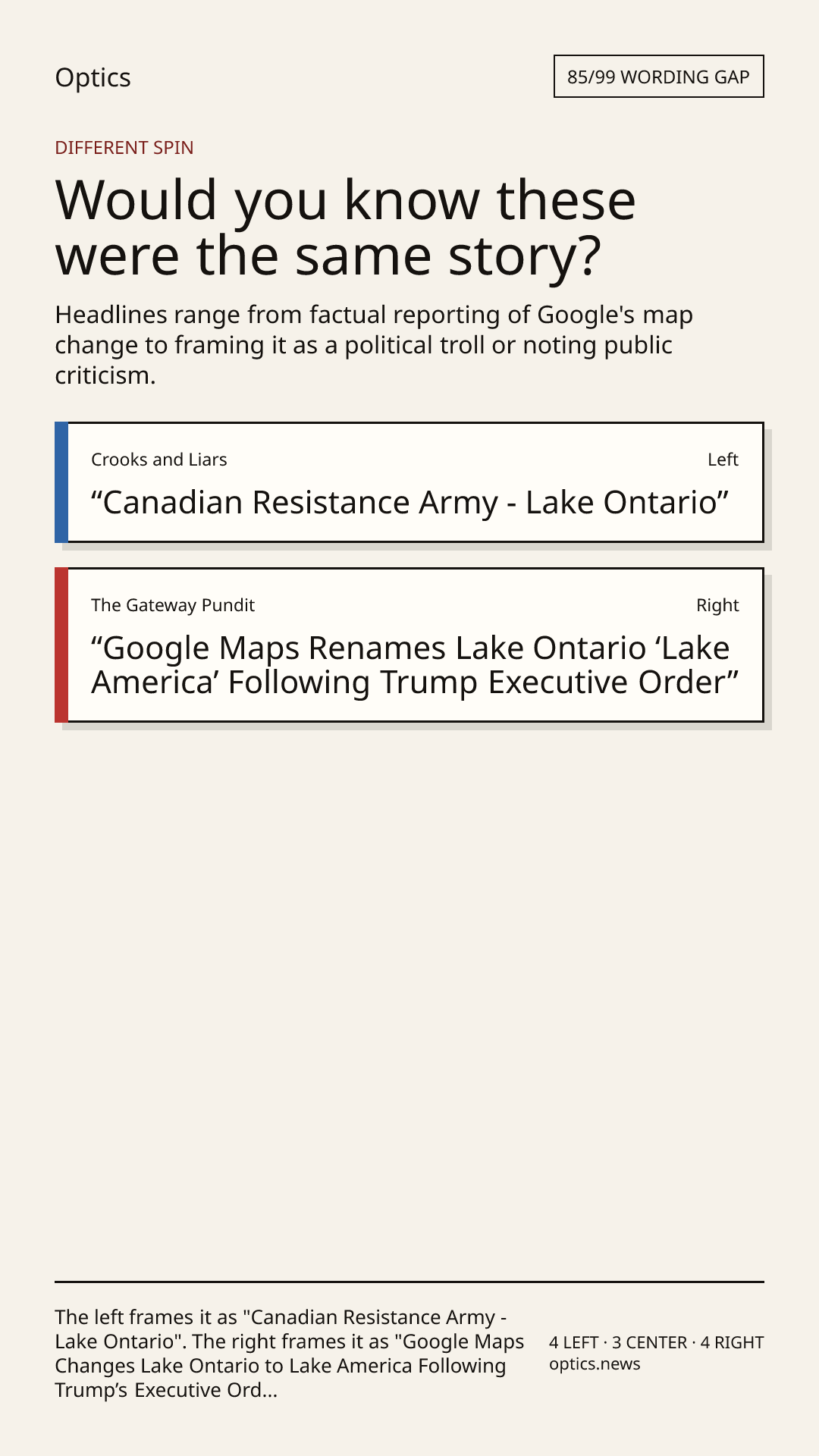 Optics

85/99 WORDING GAP

DIFFERENT SPIN

Would you know these were the same story?

Headlines range from factual reporting of Google's map change to framing it as a political troll or noting public criticism.

Crooks and Liars

Left

"Canadian Resistance Army - Lake Ontario"

The Gateway Pundit

Right

"Google Maps Renames Lake Ontario 'Lake America' Following Trump Executive Order"

The left frames it as "Canadian Resistance Army - Lake Ontario". The right frames it as "Google Maps Changes Lake Ontario to Lake America Following Trump's Executive Ord...

4 LEFT · 3 CENTER · 4 RIGHT
optics.news